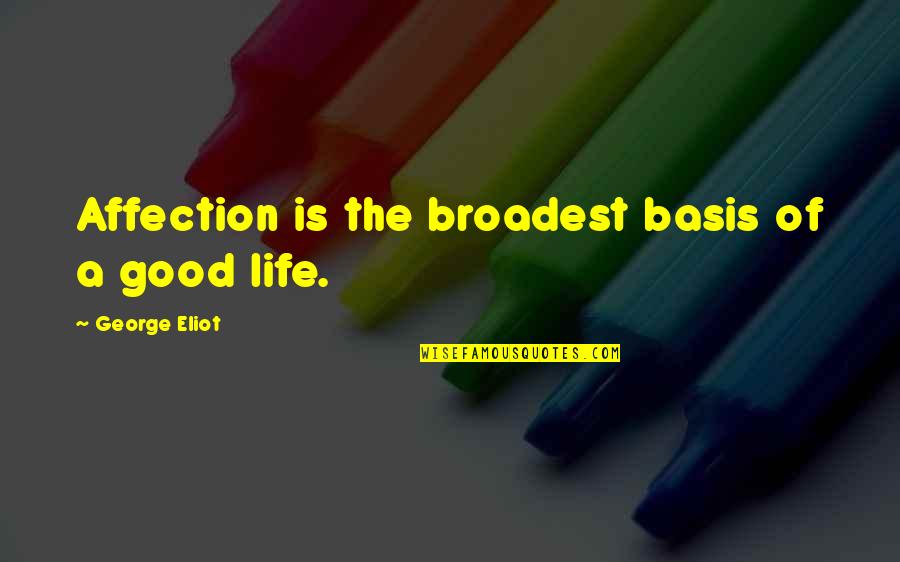 Affection is the broadest basis of a good life.

~ George Eliot

WISEFAMOUSQUOTES.COM